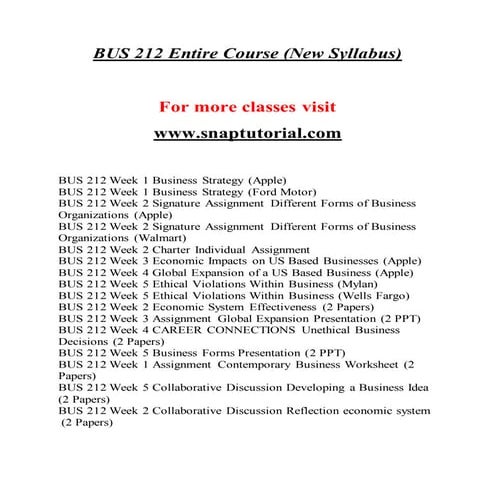 BUS 212 Entire Course (New Syllabus)

For more classes visit

www.snaptutorial.com

BUS 212 Week 1 Business Strategy (Apple)
BUS 212 Week 1 Business Strategy (Ford Motor)
BUS 212 Week 2 Signature Assignment Different Forms of Business Organizations (Apple)
BUS 212 Week 2 Signature Assignment Different Forms of Business Organizations (Walmart)
BUS 212 Week 2 Charter Individual Assignment
BUS 212 Week 3 Economic Impacts on US Based Businesses (Apple)
BUS 212 Week 4 Global Expansion of a US Based Business (Apple)
BUS 212 Week 5 Ethical Violations Within Business (Mylan)
BUS 212 Week 5 Ethical Violations Within Business (Wells Fargo)
BUS 212 Week 2 Economic System Effectiveness (2 Papers)
BUS 212 Week 3 Assignment Global Expansion Presentation (2 PPT)
BUS 212 Week 4 CAREER CONNECTIONS Unethical Business Decisions (2 Papers)
BUS 212 Week 5 Business Forms Presentation (2 PPT)
BUS 212 Week 1 Assignment Contemporary Business Worksheet (2 Papers)
BUS 212 Week 5 Collaborative Discussion Developing a Business Idea (2 Papers)
BUS 212 Week 2 Collaborative Discussion Reflection economic system (2 Papers)